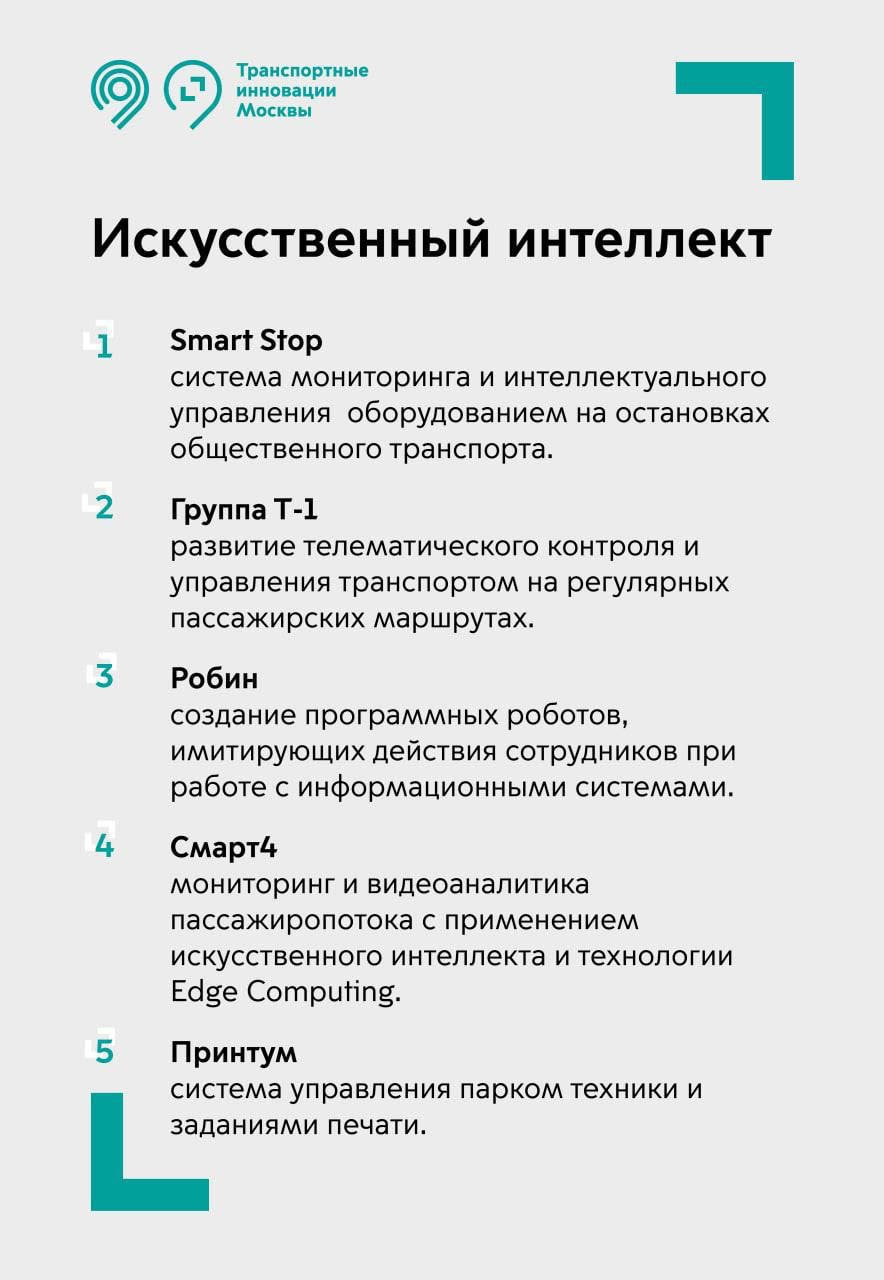 Транспортные инновации Москвы

Искусственный интеллект

1 Smart Stop
система мониторинга и интеллектуального управления оборудованием на остановках общественного транспорта.

2 Группа Т-1
развитие телематического контроля и управления транспортом на регулярных пассажирских маршрутах.

3 Робин
создание программных роботов, имитирующих действия сотрудников при работе с информационными системами.

4 Смарт4
мониторинг и видеоаналитика пассажиропотока с применением искусственного интеллекта и технологии Edge Computing.

5 Принтум
система управления парком техники и заданиями печати.